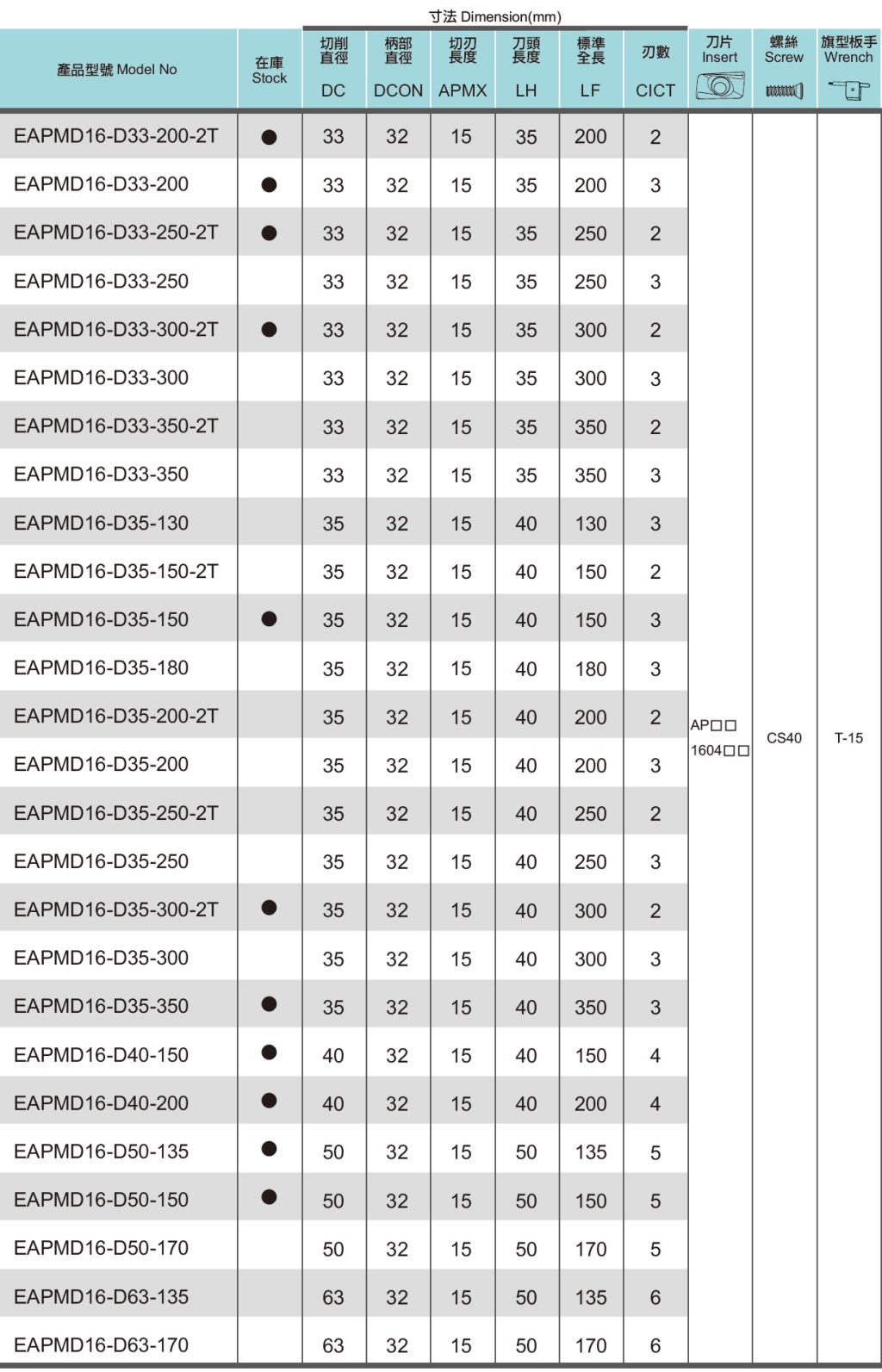 寸法 Dimension(mm)

| 產品型號 Model No | 在庫 Stock | 切削直徑 DC | 柄部直徑 DCON | 切刃長度 APMX | 刀頭長度 LH | 標準全長 LF | 刃數 CICT | 刀片 Insert | 螺絲 Screw | 旗型板手 Wrench |
|---|---|---|---|---|---|---|---|---|---|---|
| EAPMD16-D33-200-2T | ● | 33 | 32 | 15 | 35 | 200 | 2 | AP□□ 1604□□ | CS40 | T-15 |
| EAPMD16-D33-200 | ● | 33 | 32 | 15 | 35 | 200 | 3 | | | |
| EAPMD16-D33-250-2T | ● | 33 | 32 | 15 | 35 | 250 | 2 | | | |
| EAPMD16-D33-250 | | 33 | 32 | 15 | 35 | 250 | 3 | | | |
| EAPMD16-D33-300-2T | ● | 33 | 32 | 15 | 35 | 300 | 2 | | | |
| EAPMD16-D33-300 | | 33 | 32 | 15 | 35 | 300 | 3 | | | |
| EAPMD16-D33-350-2T | | 33 | 32 | 15 | 35 | 350 | 2 | | | |
| EAPMD16-D33-350 | | 33 | 32 | 15 | 35 | 350 | 3 | | | |
| EAPMD16-D35-130 | | 35 | 32 | 15 | 40 | 130 | 3 | | | |
| EAPMD16-D35-150-2T | | 35 | 32 | 15 | 40 | 150 | 2 | | | |
| EAPMD16-D35-150 | ● | 35 | 32 | 15 | 40 | 150 | 3 | | | |
| EAPMD16-D35-180 | | 35 | 32 | 15 | 40 | 180 | 3 | | | |
| EAPMD16-D35-200-2T | | 35 | 32 | 15 | 40 | 200 | 2 | | | |
| EAPMD16-D35-200 | | 35 | 32 | 15 | 40 | 200 | 3 | | | |
| EAPMD16-D35-250-2T | | 35 | 32 | 15 | 40 | 250 | 2 | | | |
| EAPMD16-D35-250 | | 35 | 32 | 15 | 40 | 250 | 3 | | | |
| EAPMD16-D35-300-2T | ● | 35 | 32 | 15 | 40 | 300 | 2 | | | |
| EAPMD16-D35-300 | | 35 | 32 | 15 | 40 | 300 | 3 | | | |
| EAPMD16-D35-350 | ● | 35 | 32 | 15 | 40 | 350 | 3 | | | |
| EAPMD16-D40-150 | ● | 40 | 32 | 15 | 40 | 150 | 4 | | | |
| EAPMD16-D40-200 | ● | 40 | 32 | 15 | 40 | 200 | 4 | | | |
| EAPMD16-D50-135 | ● | 50 | 32 | 15 | 50 | 135 | 5 | | | |
| EAPMD16-D50-150 | ● | 50 | 32 | 15 | 50 | 150 | 5 | | | |
| EAPMD16-D50-170 | | 50 | 32 | 15 | 50 | 170 | 5 | | | |
| EAPMD16-D63-135 | | 63 | 32 | 15 | 50 | 135 | 6 | | | |
| EAPMD16-D63-170 | | 63 | 32 | 15 | 50 | 170 | 6 | | | |